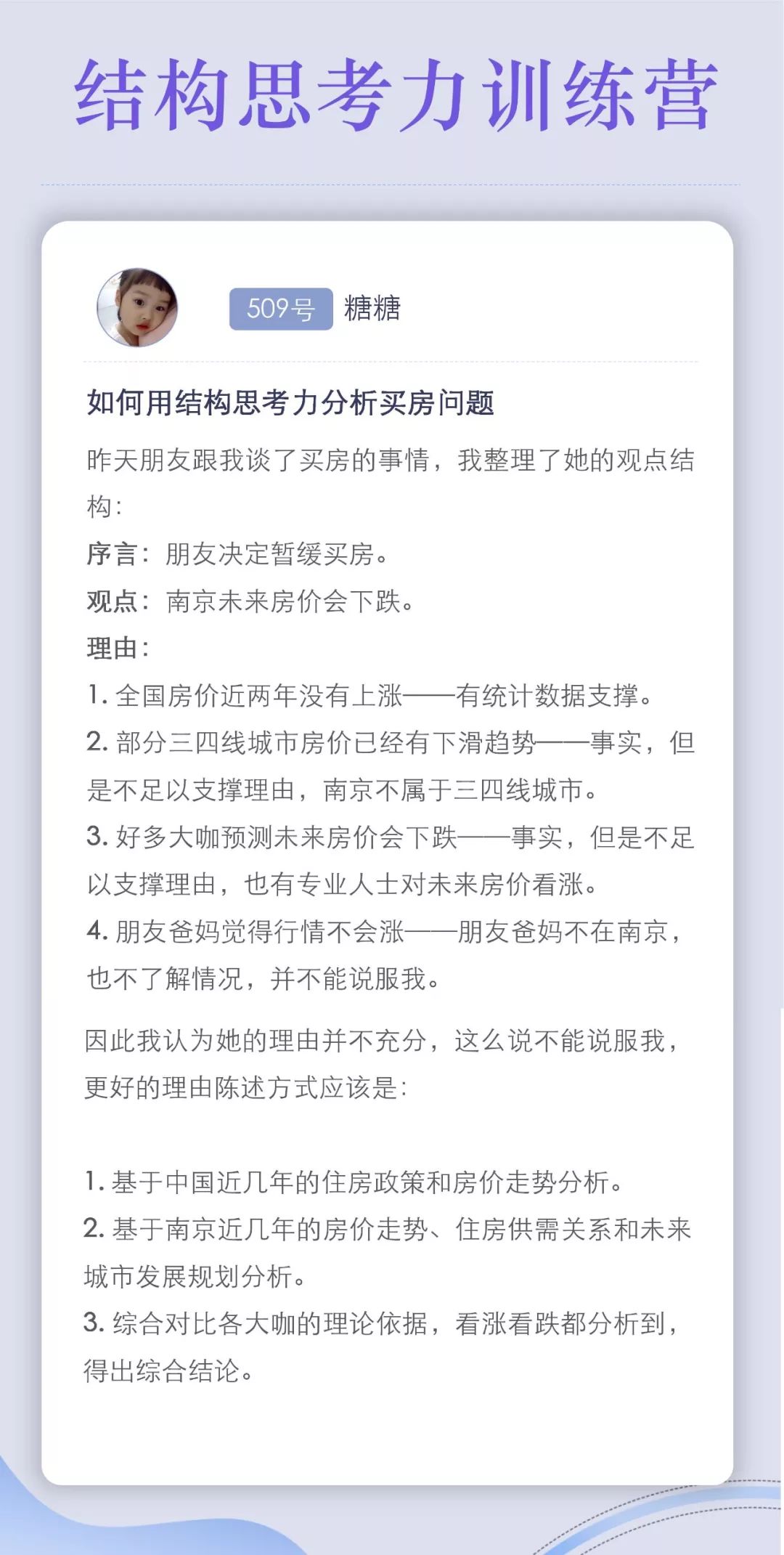 结构思考力训练营

509号 糖糖

如何用结构思考力分析买房问题

昨天朋友跟我谈了买房的事情，我整理了她的观点结构：

序言：朋友决定暂缓买房。

观点：南京未来房价会下跌。

理由：

1. 全国房价近两年没有上涨——有统计数据支撑。

2. 部分三四线城市房价已经有下滑趋势——事实，但是不足以支撑理由，南京不属于三四线城市。

3. 好多大咖预测未来房价会下跌——事实，但是不足以支撑理由，也有专业人士对未来房价看涨。

4. 朋友爸妈觉得行情不会涨——朋友爸妈不在南京，也不了解情况，并不能说服我。

因此我认为她的理由并不充分，这么说不能说服我，更好的理由陈述方式应该是：

1. 基于中国近几年的住房政策和房价走势分析。

2. 基于南京近几年的房价走势、住房供需关系和未来城市发展规划分析。

3. 综合对比各大咖的理论依据，看涨看跌都分析到，得出综合结论。